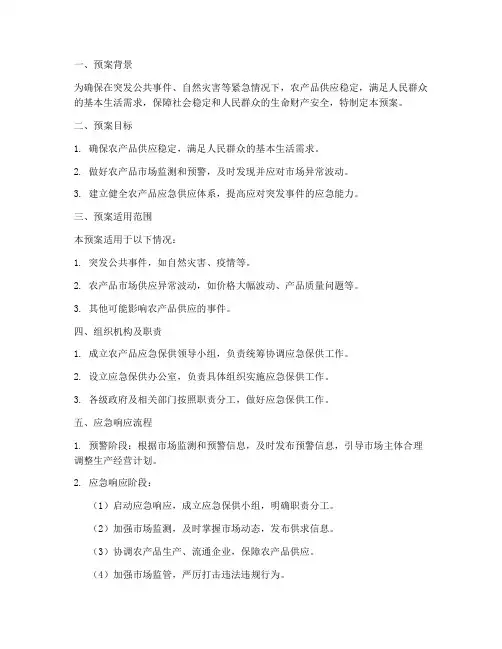 一、预案背景

为确保在突发公共事件、自然灾害等紧急情况下，农产品供应稳定，满足人民群众的基本生活需求，保障社会稳定和人民群众的生命财产安全，特制定本预案。

二、预案目标

1. 确保农产品供应稳定，满足人民群众的基本生活需求。

2. 做好农产品市场监测和预警，及时发现并应对市场异常波动。

3. 建立健全农产品应急供应体系，提高应对突发事件的应急能力。

三、预案适用范围

本预案适用于以下情况：

1. 突发公共事件，如自然灾害、疫情等。

2. 农产品市场供应异常波动，如价格大幅波动、产品质量问题等。

3. 其他可能影响农产品供应的事件。

四、组织机构及职责

1. 成立农产品应急保供领导小组，负责统筹协调应急保供工作。

2. 设立应急保供办公室，负责具体组织实施应急保供工作。

3. 各级政府及相关部门按照职责分工，做好应急保供工作。

五、应急响应流程

1. 预警阶段：根据市场监测和预警信息，及时发布预警信息，引导市场主体合理调整生产经营计划。

2. 应急响应阶段：

（1）启动应急响应，成立应急保供小组，明确职责分工。

（2）加强市场监测，及时掌握市场动态，发布供求信息。

（3）协调农产品生产、流通企业，保障农产品供应。

（4）加强市场监管，严厉打击违法违规行为。